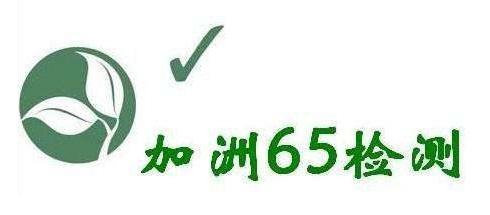 加洲65检测